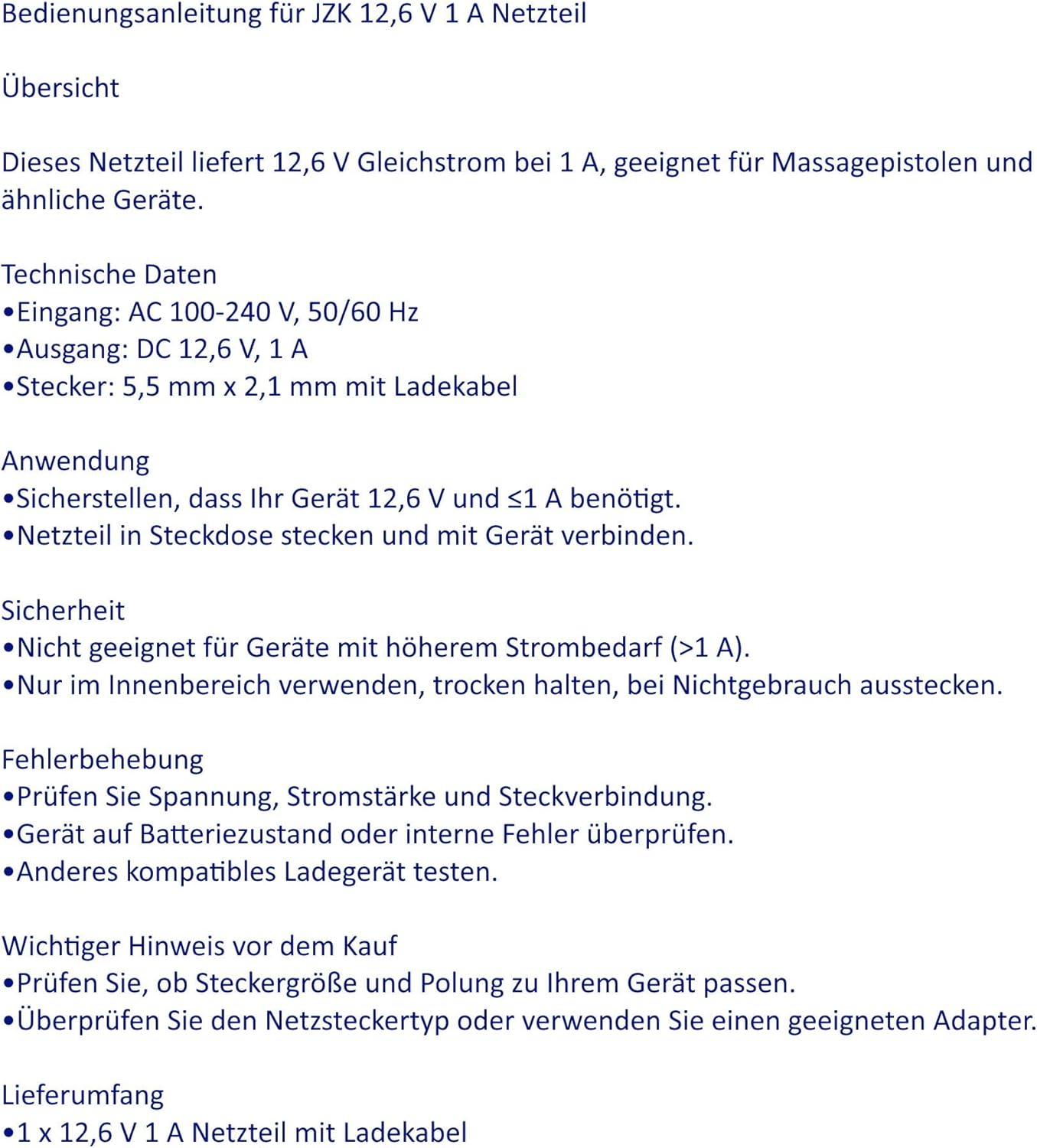 Bedienungsanleitung für JZK 12,6 V 1 A Netzteil

Übersicht

Dieses Netzteil liefert 12,6 V Gleichstrom bei 1 A, geeignet für Massagepistolen und ähnliche Geräte.

Technische Daten
•Eingang: AC 100-240 V, 50/60 Hz
•Ausgang: DC 12,6 V, 1 A
•Stecker: 5,5 mm x 2,1 mm mit Ladekabel

Anwendung
•Sicherstellen, dass Ihr Gerät 12,6 V und ≤1 A benötigt.
•Netzteil in Steckdose stecken und mit Gerät verbinden.

Sicherheit
•Nicht geeignet für Geräte mit höherem Strombedarf (>1 A).
•Nur im Innenbereich verwenden, trocken halten, bei Nichtgebrauch ausstecken.

Fehlerbehebung
•Prüfen Sie Spannung, Stromstärke und Steckverbindung.
•Gerät auf Batteriezustand oder interne Fehler überprüfen.
•Anderes kompatibles Ladegerät testen.

Wichtiger Hinweis vor dem Kauf
•Prüfen Sie, ob Steckergröße und Polung zu Ihrem Gerät passen.
•Überprüfen Sie den Netzsteckertyp oder verwenden Sie einen geeigneten Adapter.

Lieferumfang
•1 x 12,6 V 1 A Netzteil mit Ladekabel